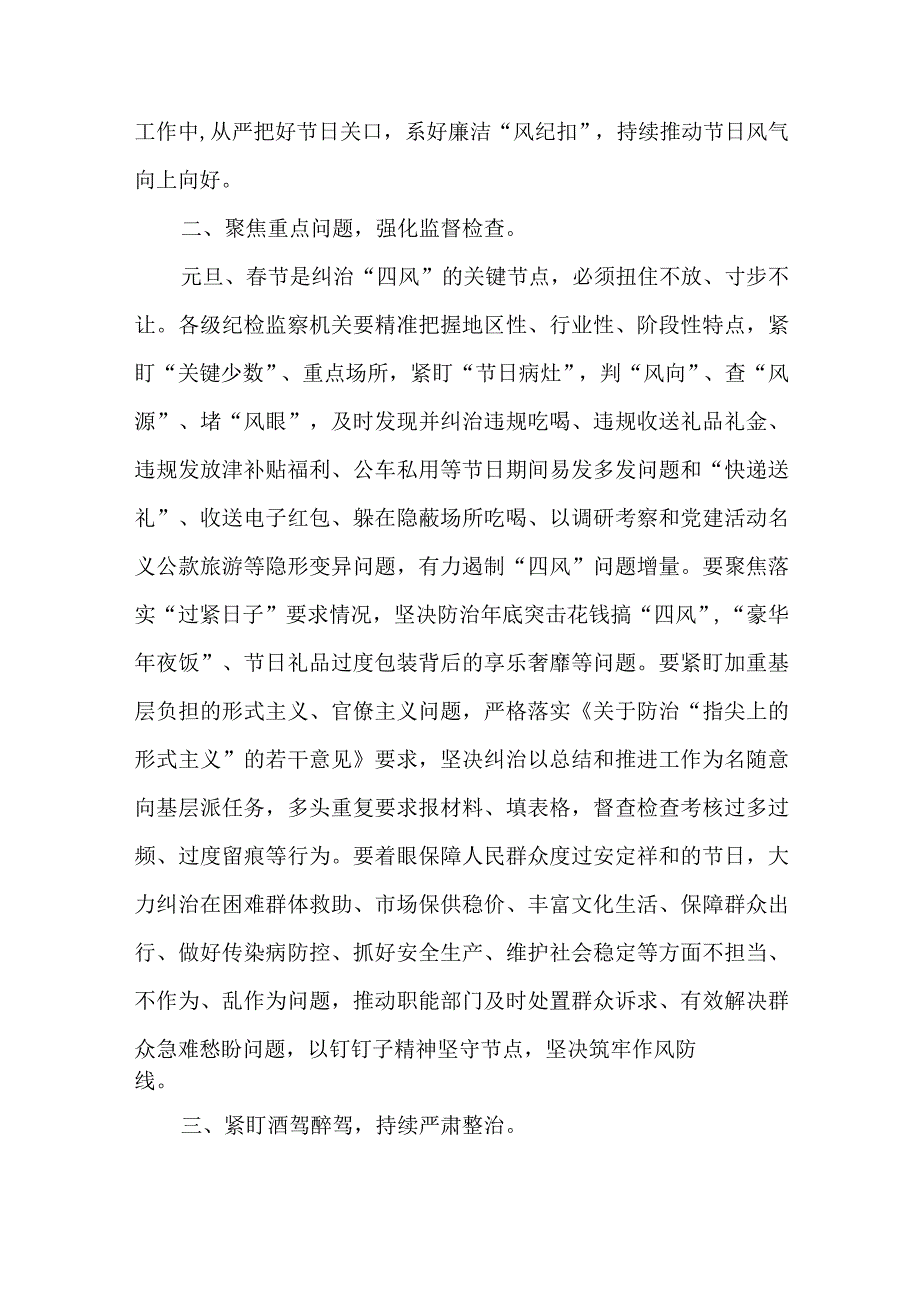 工作中,从严把好节日关口，系好廉洁“风纪扣”，持续推动节日风气向上向好。

二、聚焦重点问题，强化监督检查。

元旦、春节是纠治“四风”的关键节点，必须扭住不放、寸步不让。各级纪检监察机关要精准把握地区性、行业性、阶段性特点，紧盯“关键少数”、重点场所，紧盯“节日病灶”，判“风向”、查“风源”、堵“风眼”，及时发现并纠治违规吃喝、违规收送礼品礼金、违规发放津补贴福利、公车私用等节日期间易发多发问题和“快递送礼”、收送电子红包、躲在隐蔽场所吃喝、以调研考察和党建活动名义公款旅游等隐形变异问题，有力遏制“四风”问题增量。要聚焦落实“过紧日子”要求情况，坚决防治年底突击花钱搞“四风”，“豪华年夜饭”、节日礼品过度包装背后的享乐奢靡等问题。要紧盯加重基层负担的形式主义、官僚主义问题，严格落实《关于防治“指尖上的形式主义”的若干意见》要求，坚决纠治以总结和推进工作为名随意向基层派任务，多头重复要求报材料、填表格，督查检查考核过多过频、过度留痕等行为。要着眼保障人民群众度过安定祥和的节日，大力纠治在困难群体救助、市场保供稳价、丰富文化生活、保障群众出行、做好传染病防控、抓好安全生产、维护社会稳定等方面不担当、不作为、乱作为问题，推动职能部门及时处置群众诉求、有效解决群众急难愁盼问题，以钉钉子精神坚守节点，坚决筑牢作风防线。

三、紧盯酒驾醉驾，持续严肃整治。